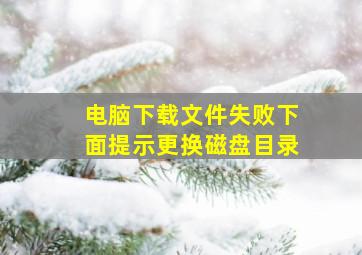 电脑下载文件失败下面提示更换磁盘目录